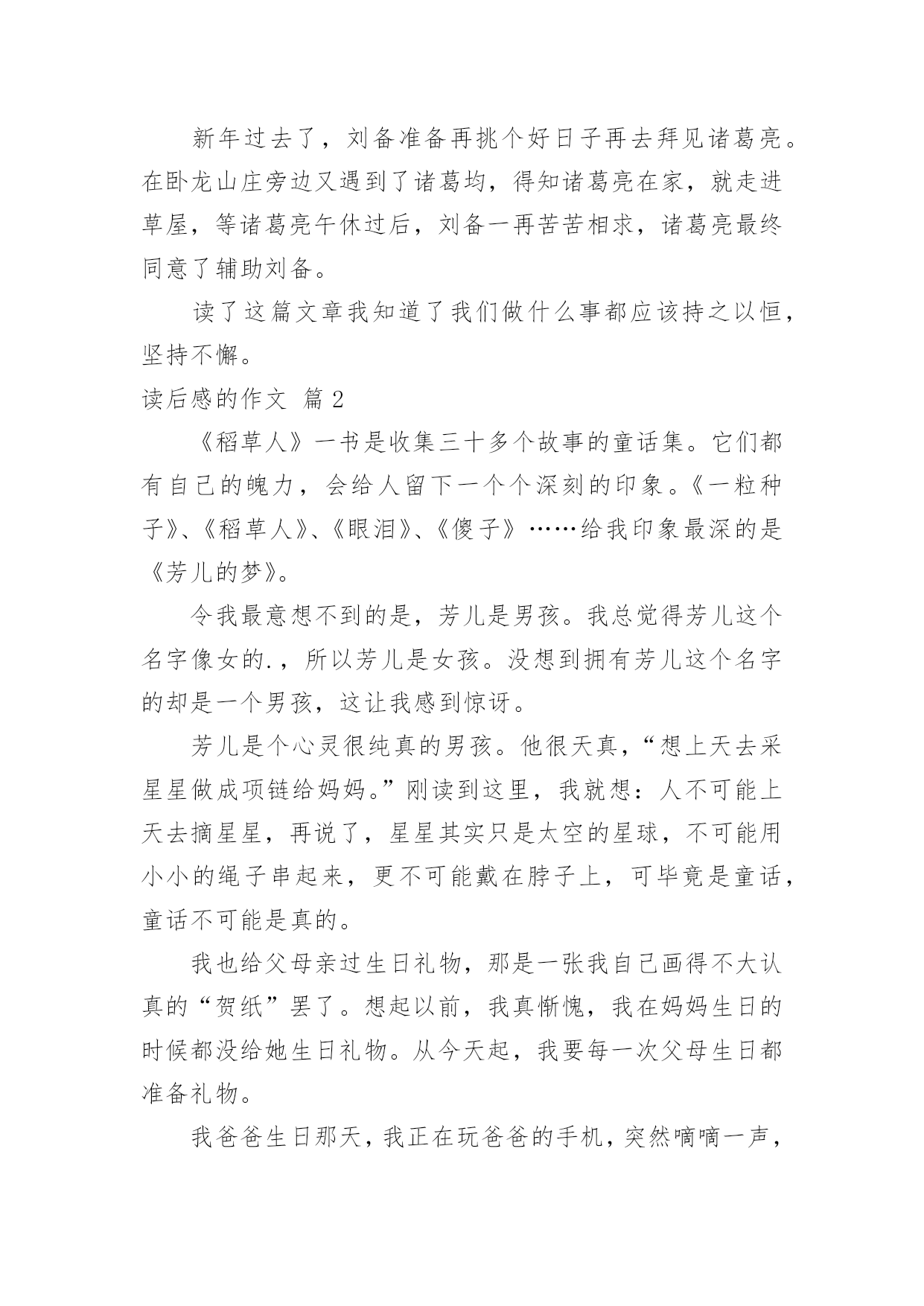 新年过去了，刘备准备再挑个好日子再去拜见诸葛亮。在卧龙山庄旁边又遇到了诸葛均，得知诸葛亮在家，就走进草屋，等诸葛亮午休过后，刘备一再苦苦相求，诸葛亮最终同意了辅助刘备。

读了这篇文章我知道了我们做什么事都应该持之以恒，坚持不懈。

读后感的作文 篇 2

《稻草人》一书是收集三十多个故事的童话集。它们都有自己的魄力，会给人留下一个个深刻的印象。《一粒种子》、《稻草人》、《眼泪》、《傻子》……给我印象最深的是《芳儿的梦》。

令我最意想不到的是，芳儿是男孩。我总觉得芳儿这个名字像女的.，所以芳儿是女孩。没想到拥有芳儿这个名字的却是一个男孩，这让我感到惊讶。

芳儿是个心灵很纯真的男孩。他很天真，“想上天去采星星做成项链给妈妈。”刚读到这里，我就想：人不可能上天去摘星星，再说了，星星其实只是太空的星球，不可能用小小的绳子串起来，更不可能戴在脖子上，可毕竟是童话，童话不可能是真的。

我也给父母亲过生日礼物，那是一张我自己画得不大认真的“贺纸”罢了。想起以前，我真惭愧，我在妈妈生日的时候都没给她生日礼物。从今天起，我要每一次父母生日都准备礼物。

我爸爸生日那天，我正在玩爸爸的手机，突然嘀嘀一声，